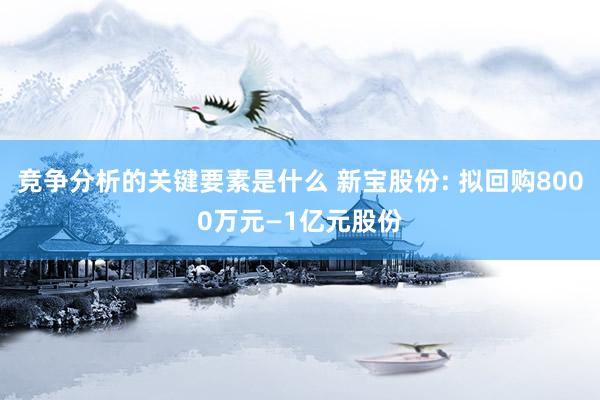 竞争分析的关键要素是什么 新宝股份: 拟回购8000万元—1亿元股份